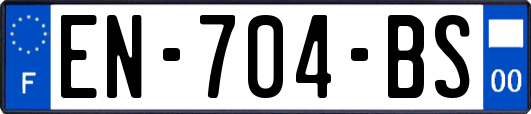 F

EN-704-BS

00